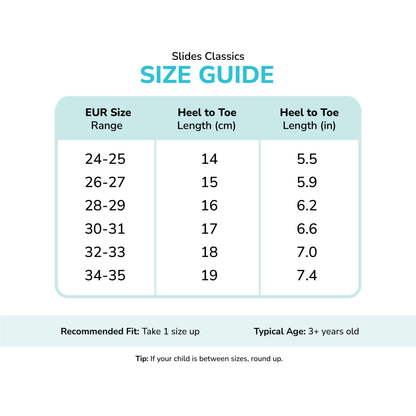 Slides Classics

SIZE GUIDE

| EUR Size Range | Heel to Toe Length (cm) | Heel to Toe Length (in) |
|---|---|---|
| 24-25 | 14 | 5.5 |
| 26-27 | 15 | 5.9 |
| 28-29 | 16 | 6.2 |
| 30-31 | 17 | 6.6 |
| 32-33 | 18 | 7.0 |
| 34-35 | 19 | 7.4 |

Recommended Fit: Take 1 size up

Typical Age: 3+ years old

Tip: If your child is between sizes, round up.